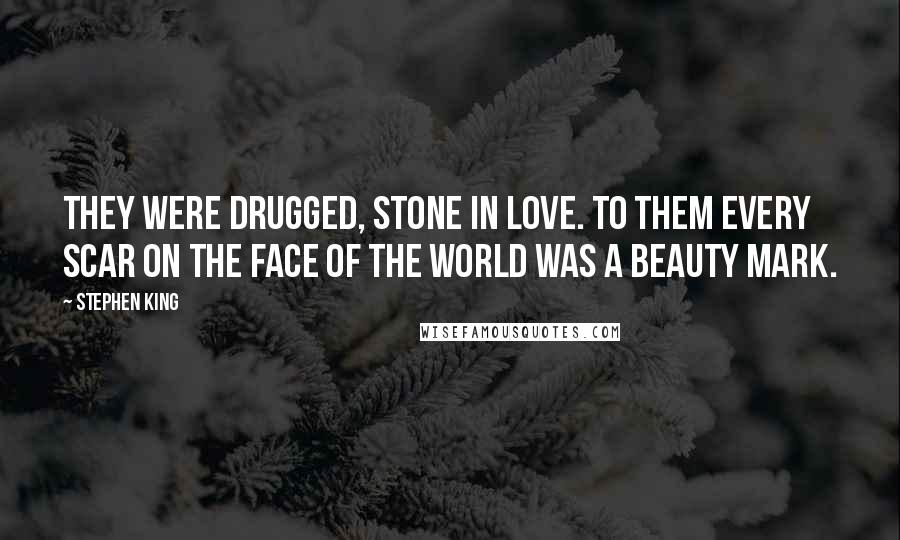 THEY WERE DRUGGED, STONE IN LOVE. TO THEM EVERY SCAR ON THE FACE OF THE WORLD WAS A BEAUTY MARK.

~ STEPHEN KING

WISEFAMOUSQUOTES.COM